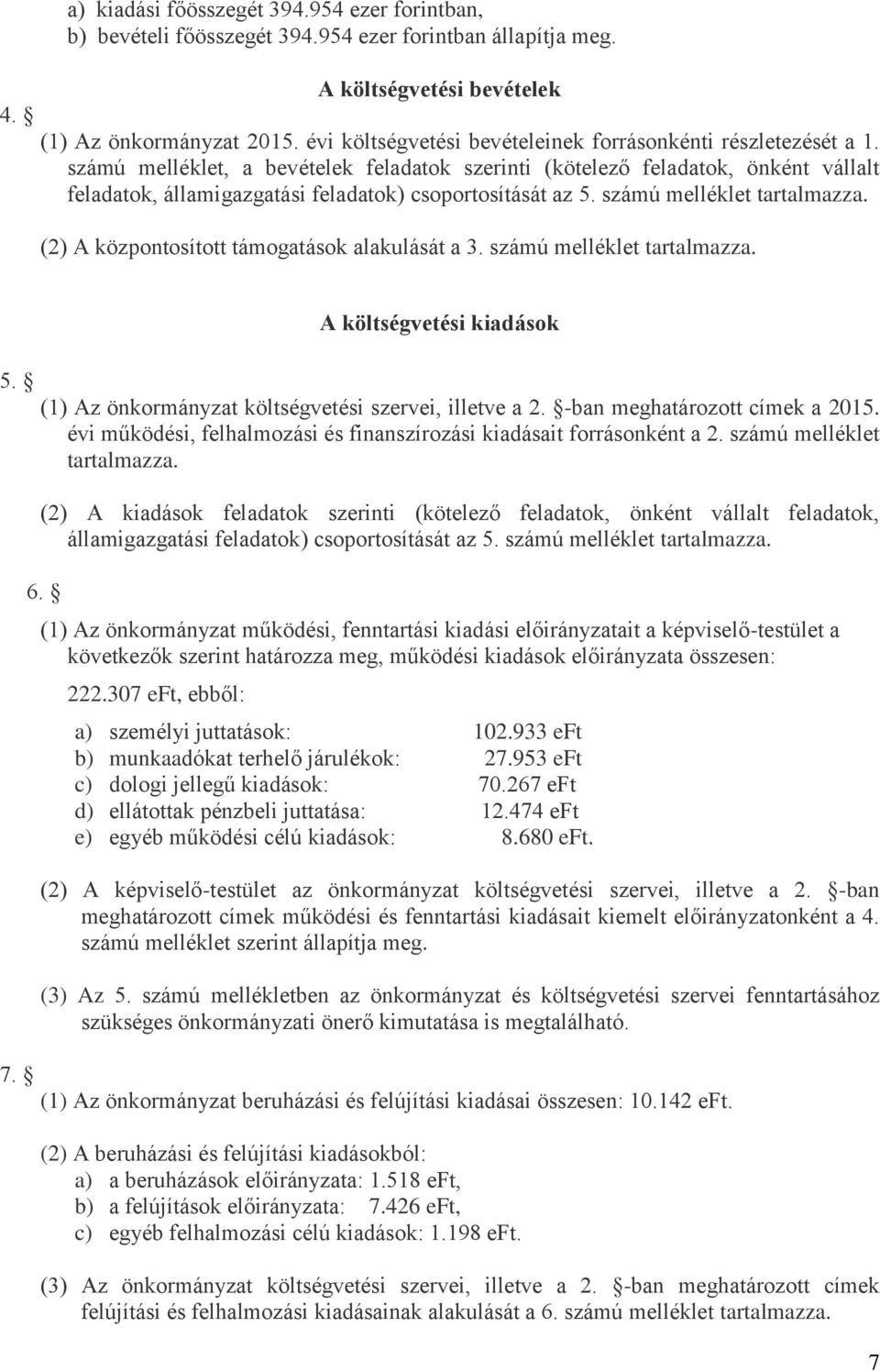 a) kiadási főösszegét 394.954 ezer forintban,
b) bevételi főösszegét 394.954 ezer forintban állapítja meg.

A költségvetési bevételek

4. §

(1) Az önkormányzat 2015. évi költségvetési bevételeinek forrásonkénti részletezését a 1. számú melléklet, a bevételek feladatok szerinti (kötelező feladatok, önként vállalt feladatok, államigazgatási feladatok) csoportosítását az 5. számú melléklet tartalmazza.

(2) A központosított támogatások alakulását a 3. számú melléklet tartalmazza.

A költségvetési kiadások

5. §

(1) Az önkormányzat költségvetési szervei, illetve a 2. §-ban meghatározott címek a 2015. évi működési, felhalmozási és finanszírozási kiadásait forrásonként a 2. számú melléklet tartalmazza.

(2) A kiadások feladatok szerinti (kötelező feladatok, önként vállalt feladatok, államigazgatási feladatok) csoportosítását az 5. számú melléklet tartalmazza.

6. §

(1) Az önkormányzat működési, fenntartási kiadási előirányzatait a képviselő-testület a következők szerint határozza meg, működési kiadások előirányzata összesen:

222.307 eFt, ebből:

a) személyi juttatások: 102.933 eFt
b) munkaadókat terhelő járulékok: 27.953 eFt
c) dologi jellegű kiadások: 70.267 eFt
d) ellátottak pénzbeli juttatása: 12.474 eFt
e) egyéb működési célú kiadások: 8.680 eFt.

(2) A képviselő-testület az önkormányzat költségvetési szervei, illetve a 2. §-ban meghatározott címek működési és fenntartási kiadásait kiemelt előirányzatonként a 4. számú melléklet szerint állapítja meg.

(3) Az 5. számú mellékletben az önkormányzat és költségvetési szervei fenntartásához szükséges önkormányzati önerő kimutatása is megtalálható.

7. §

(1) Az önkormányzat beruházási és felújítási kiadásai összesen: 10.142 eFt.

(2) A beruházási és felújítási kiadásokból:
a) a beruházások előirányzata: 1.518 eFt,
b) a felújítások előirányzata: 7.426 eFt,
c) egyéb felhalmozási célú kiadások: 1.198 eFt.

(3) Az önkormányzat költségvetési szervei, illetve a 2. §-ban meghatározott címek felújítási és felhalmozási kiadásainak alakulását a 6. számú melléklet tartalmazza.

7